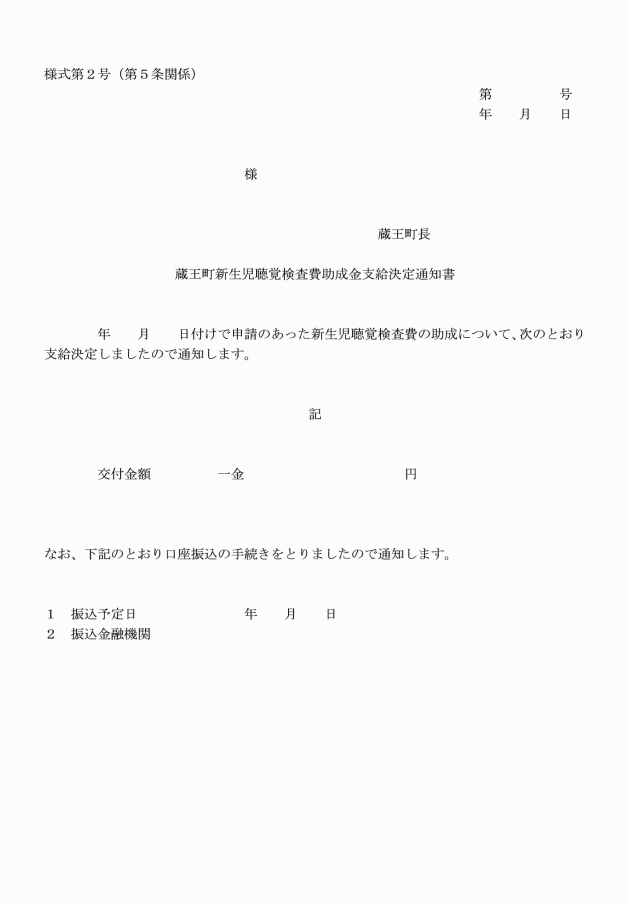 様式第２号（第５条関係）

第　　　　号
年　　月　　日

様

蔵王町長

蔵王町新生児聴覚検査費助成金支給決定通知書

年　　月　　日付けで申請のあった新生児聴覚検査費の助成について、次のとおり支給決定しましたので通知します。

記

交付金額　　　　　一金　　　　　　　　　　　円

なお、下記のとおり口座振込の手続きをとりましたので通知します。

１　振込予定日　　　　　　　年　　月　　日
２　振込金融機関